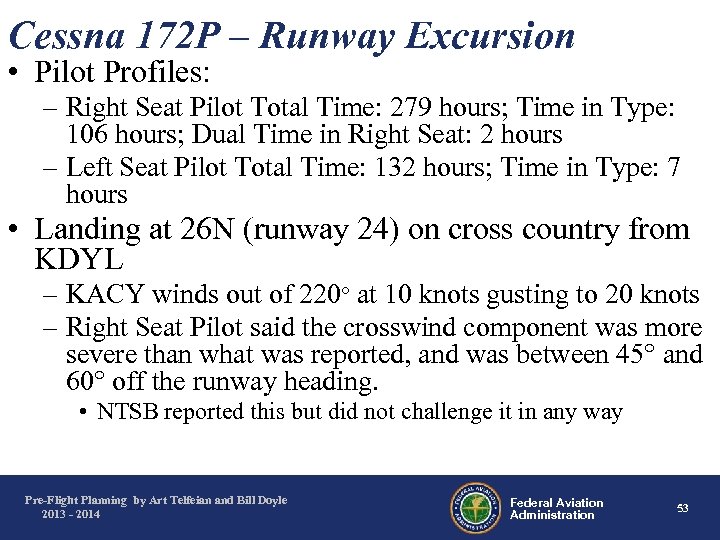 Cessna 172P – Runway Excursion

• Pilot Profiles:
  – Right Seat Pilot Total Time: 279 hours; Time in Type: 106 hours; Dual Time in Right Seat: 2 hours
  – Left Seat Pilot Total Time: 132 hours; Time in Type: 7 hours
• Landing at 26N (runway 24) on cross country from KDYL
  – KACY winds out of 220° at 10 knots gusting to 20 knots
  – Right Seat Pilot said the crosswind component was more severe than what was reported, and was between 45° and 60° off the runway heading.
    • NTSB reported this but did not challenge it in any way

Pre-Flight Planning by Art Telfeian and Bill Doyle
2013 - 2014

FEDERAL AVIATION ADMINISTRATION

Federal Aviation Administration

53